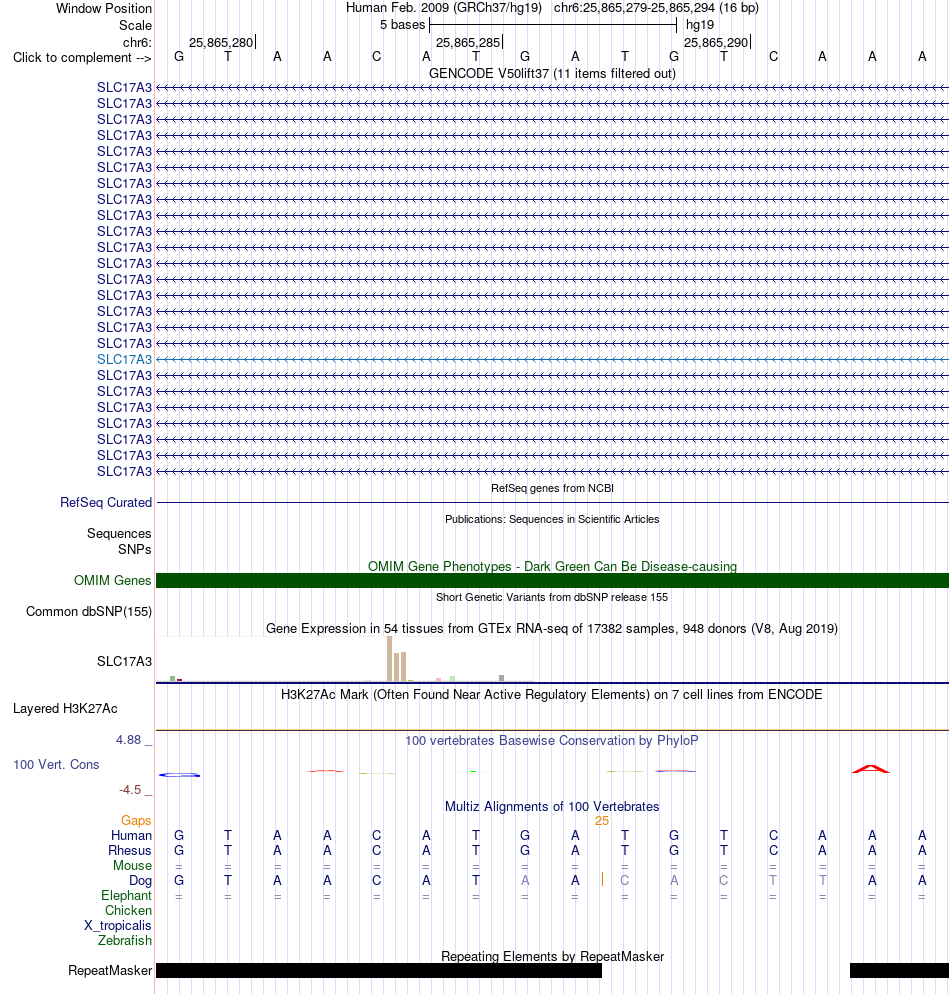 Window Position Human Feb. 2009 (GRCh37/hg19) chr6:25,865,279-25,865,294 (16 bp)
Scale 5 bases hg19
chr6: 25,865,280 25,865,285 25,865,290
Click to complement --> G T A A C A T G A T G T C A A A
GENCODE V50lift37 (11 items filtered out)
SLC17A3
SLC17A3
SLC17A3
SLC17A3
SLC17A3
SLC17A3
SLC17A3
SLC17A3
SLC17A3
SLC17A3
SLC17A3
SLC17A3
SLC17A3
SLC17A3
SLC17A3
SLC17A3
SLC17A3
SLC17A3
SLC17A3
SLC17A3
SLC17A3
SLC17A3
SLC17A3
SLC17A3
SLC17A3
RefSeq genes from NCBI
RefSeq Curated
Publications: Sequences in Scientific Articles
Sequences
SNPs
OMIM Gene Phenotypes - Dark Green Can Be Disease-causing
OMIM Genes
Short Genetic Variants from dbSNP release 155
Common dbSNP(155)
Gene Expression in 54 tissues from GTEx RNA-seq of 17382 samples, 948 donors (V8, Aug 2019)
SLC17A3
H3K27Ac Mark (Often Found Near Active Regulatory Elements) on 7 cell lines from ENCODE
Layered H3K27Ac
4.88 _ 100 vertebrates Basewise Conservation by PhyloP
100 Vert. Cons
-4.5 _
Multiz Alignments of 100 Vertebrates
Gaps 25
Human G T A A C A T G A T G T C A A A
Rhesus G T A A C A T G A T G T C A A A
Mouse = = = = = = = = = = = = = = = =
Dog G T A A C A T A A C A C T T A A
Elephant = = = = = = = = = = = = = = = =
Chicken
X_tropicalis
Zebrafish
Repeating Elements by RepeatMasker
RepeatMasker